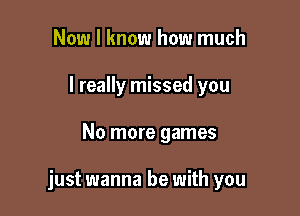 Now I know how much

I really missed you

No more games

just wanna be with you